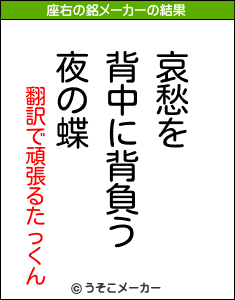 座右の銘メーカーの結果

哀愁を
背中に背負う
夜の蝶

翻訳で頑張るたっくん

© うそこメーカー